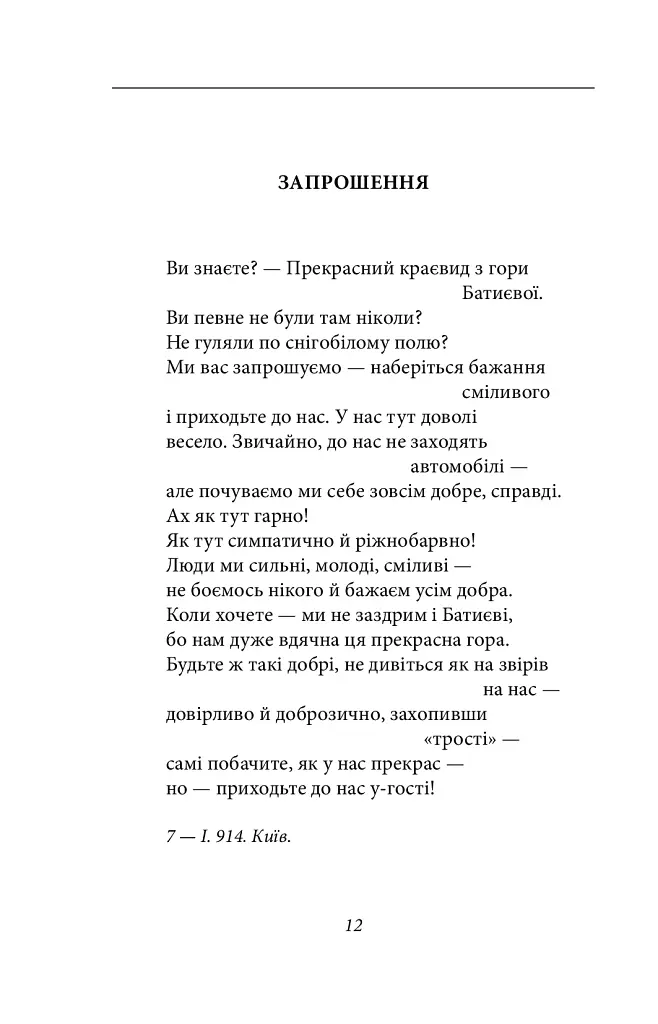 ЗАПРОШЕННЯ

Ви знаєте? — Прекрасний краєвид з гори
Батиєвої.
Ви певне не були там ніколи?
Не гуляли по снігобілому полю?
Ми вас запрошуємо — наберіться бажання
сміливого
і приходьте до нас. У нас тут доволі
весело. Звичайно, до нас не заходять
автомобілі —
але почуваємо ми себе зовсім добре, справді.
Ах як тут гарно!
Як тут симпатично й ріжнобарвно!
Люди ми сильні, молоді, сміливі —
не боємось нікого й бажаєм усім добра.
Коли хочете — ми не заздрим і Батиєві,
бо нам дуже вдячна ця прекрасна гора.
Будьте ж такі добрі, не дивіться як на звірів
на нас —
довірливо й доброзично, захопивши
«трості» —
самі побачите, як у нас прекрас —
но — приходьте до нас у-гості!

7 — I. 914. Київ.

12